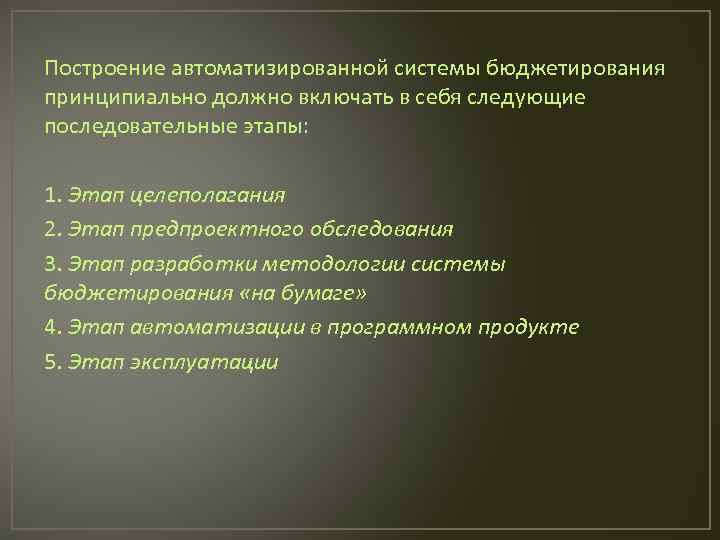 Построение автоматизированной системы бюджетирования принципиально должно включать в себя следующие последовательные этапы:

1. Этап целеполагания
2. Этап предпроектного обследования
3. Этап разработки методологии системы бюджетирования «на бумаге»
4. Этап автоматизации в программном продукте
5. Этап эксплуатации